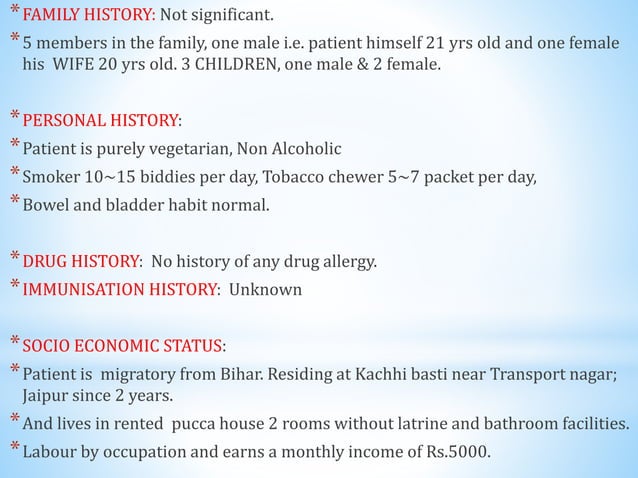 * FAMILY HISTORY: Not significant.

* 5 members in the family, one male i.e. patient himself 21 yrs old and one female his WIFE 20 yrs old. 3 CHILDREN, one male & 2 female.

* PERSONAL HISTORY:

* Patient is purely vegetarian, Non Alcoholic

* Smoker 10~15 biddies per day, Tobacco chewer 5~7 packet per day,

* Bowel and bladder habit normal.

* DRUG HISTORY: No history of any drug allergy.

* IMMUNISATION HISTORY: Unknown

* SOCIO ECONOMIC STATUS:

* Patient is migratory from Bihar. Residing at Kachhi basti near Transport nagar; Jaipur since 2 years.

* And lives in rented pucca house 2 rooms without latrine and bathroom facilities.

* Labour by occupation and earns a monthly income of Rs.5000.